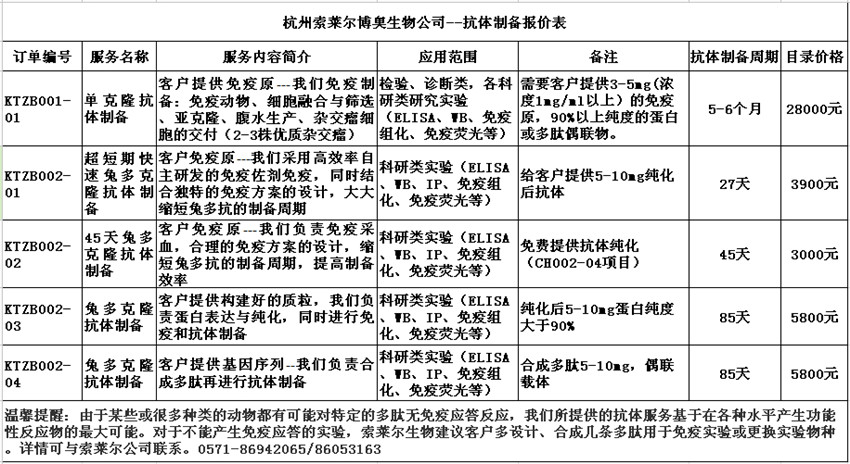 杭州索莱尔博奥生物公司--抗体制备报价表

| 订单编号 | 服务名称 | 服务内容简介 | 应用范围 | 备注 | 抗体制备周期 | 目录价格 |
|---|---|---|---|---|---|---|
| KTZB001-01 | 单克隆抗体制备 | 客户提供免疫原---我们免疫制备：免疫动物、细胞融合与筛选、亚克隆、腹水生产、杂交瘤细胞的交付（2-3株优质杂交瘤） | 检验、诊断类，各科研类研究实验（ELISA、WB、免疫组化、免疫荧光等） | 需要客户提供3-5mg(浓度1mg/ml以上）的免疫原，90%以上纯度的蛋白或多肽偶联物。 | 5-6个月 | 28000元 |
| KTZB002-01 | 超短期快速兔多克隆抗体制备 | 客户免疫原---我们采用高效率自主研发的免疫佐剂免疫，同时结合独特的免疫方案的设计，大大缩短兔多抗的制备周期 | 科研类实验（ELISA、WB、IP、免疫组化、免疫荧光等） | 给客户提供5-10mg纯化后抗体 | 27天 | 3900元 |
| KTZB002-02 | 45天兔多克隆抗体制备 | 客户免疫原---我们负责免疫采血，合理的免疫方案的设计，缩短兔多抗的制备周期，提高制备效率 | 科研类实验（ELISA、WB、IP、免疫组化、免疫荧光等） | 免费提供抗体纯化（CH002-04项目） | 45天 | 3000元 |
| KTZB002-03 | 兔多克隆抗体制备 | 客户提供构建好的质粒，我们负责蛋白表达与纯化，同时进行免疫和抗体制备 | 科研类实验（ELISA、WB、IP、免疫组化、免疫荧光等） | 纯化后5-10mg蛋白纯度大于90% | 85天 | 5800元 |
| KTZB002-04 | 兔多克隆抗体制备 | 客户提供基因序列--我们负责合成多肽再进行抗体制备 | 科研类实验（ELISA、WB、IP、免疫组化、免疫荧光等） | 合成多肽5-10mg，偶联载体 | 85天 | 5800元 |

温馨提醒：由于某些或很多种类的动物都有可能对特定的多肽无免疫应答反应，我们所提供的抗体服务基于在各种水平产生功能性反应物的最大可能。对于不能产生免疫应答的实验，索莱尔生物建议客户多设计、合成几条多肽用于免疫实验或更换实验物种。详情可与索莱尔公司联系。0571-86942065/86053163